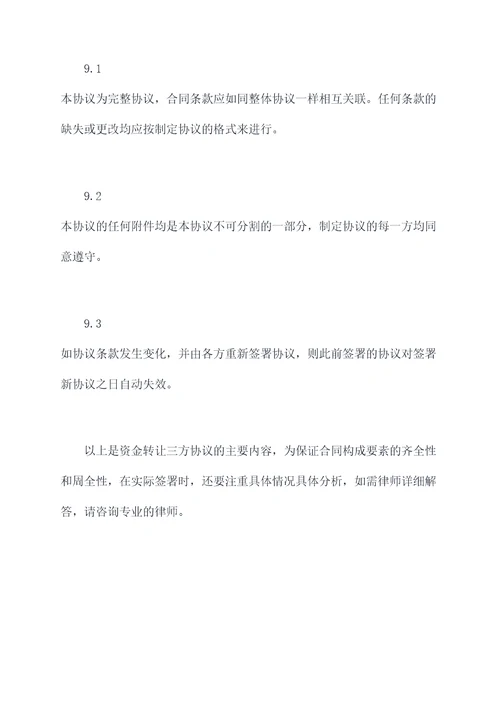 9.1

本协议为完整协议，合同条款应如同整体协议一样相互关联。任何条款的缺失或更改均应按制定协议的格式来进行。

9.2

本协议的任何附件均是本协议不可分割的一部分，制定协议的每一方均同意遵守。

9.3

如协议条款发生变化，并由各方重新签署协议，则此前签署的协议对签署新协议之日自动失效。

以上是资金转让三方协议的主要内容，为保证合同构成要素的齐全性和周全性，在实际签署时，还要注重具体情况具体分析，如需律师详细解答，请咨询专业的律师。